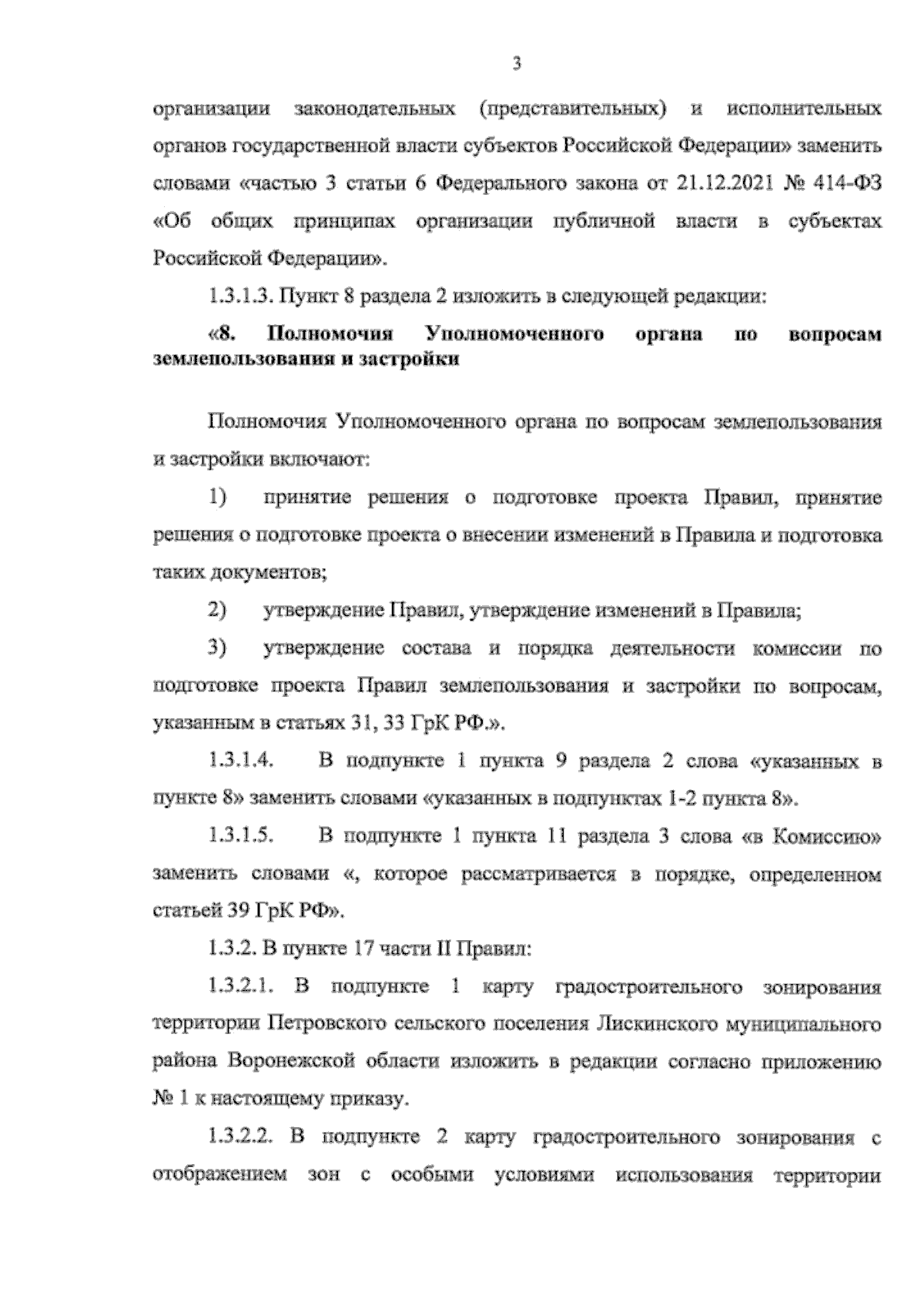 3

организации законодательных (представительных) и исполнительных органов государственной власти субъектов Российской Федерации» заменить словами «частью 3 статьи 6 Федерального закона от 21.12.2021 № 414-ФЗ «Об общих принципах организации публичной власти в субъектах Российской Федерации».

1.3.1.3. Пункт 8 раздела 2 изложить в следующей редакции:

«8. Полномочия Уполномоченного органа по вопросам землепользования и застройки

Полномочия Уполномоченного органа по вопросам землепользования и застройки включают:

1) принятие решения о подготовке проекта Правил, принятие решения о подготовке проекта о внесении изменений в Правила и подготовка таких документов;

2) утверждение Правил, утверждение изменений в Правила;

3) утверждение состава и порядка деятельности комиссии по подготовке проекта Правил землепользования и застройки по вопросам, указанным в статьях 31, 33 ГрК РФ.».

1.3.1.4. В подпункте 1 пункта 9 раздела 2 слова «указанных в пункте 8» заменить словами «указанных в подпунктах 1-2 пункта 8».

1.3.1.5. В подпункте 1 пункта 11 раздела 3 слова «в Комиссию» заменить словами «, которое рассматривается в порядке, определенном статьей 39 ГрК РФ».

1.3.2. В пункте 17 части II Правил:

1.3.2.1. В подпункте 1 карту градостроительного зонирования территории Петровского сельского поселения Лискинского муниципального района Воронежской области изложить в редакции согласно приложению № 1 к настоящему приказу.

1.3.2.2. В подпункте 2 карту градостроительного зонирования с отображением зон с особыми условиями использования территории